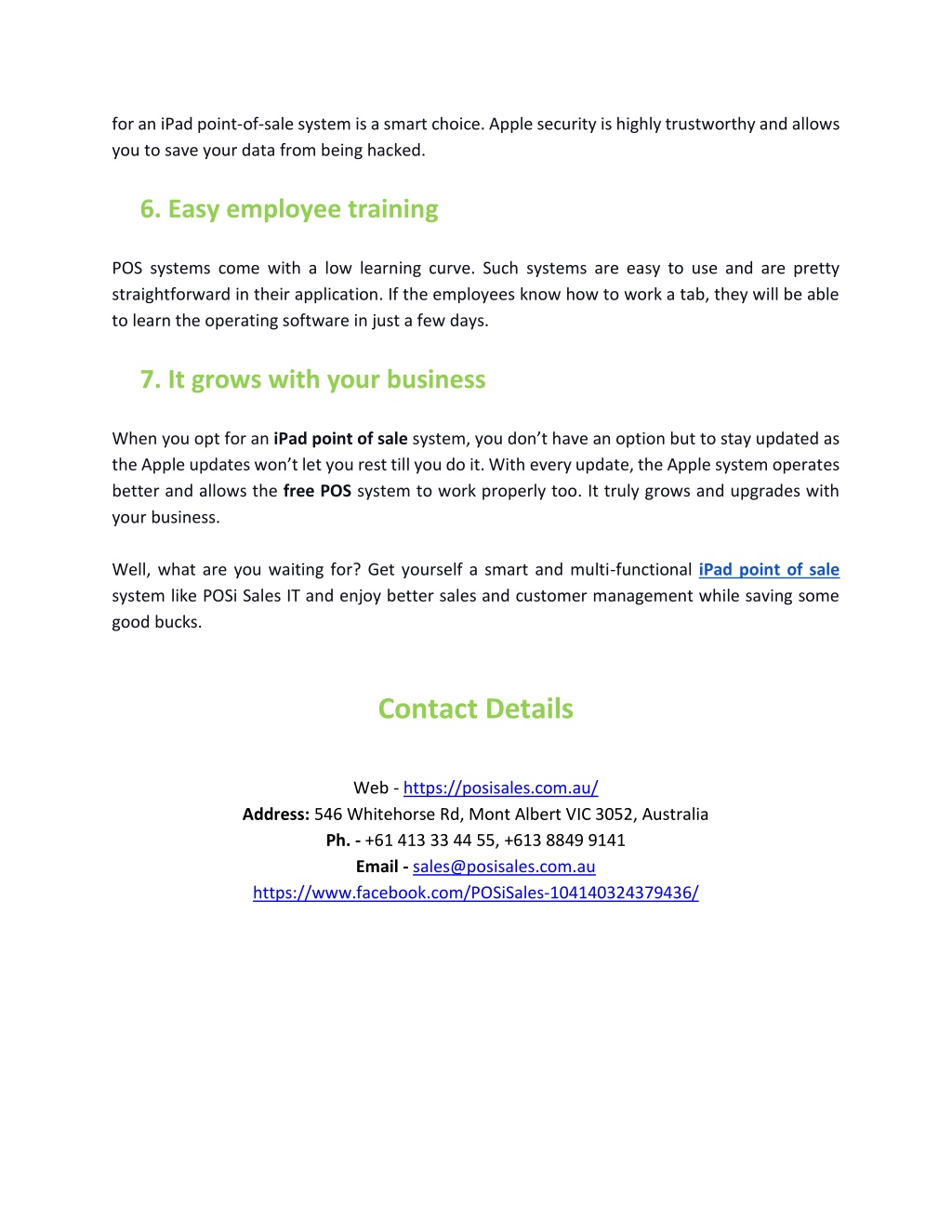 for an iPad point-of-sale system is a smart choice. Apple security is highly trustworthy and allows you to save your data from being hacked.

6. Easy employee training

POS systems come with a low learning curve. Such systems are easy to use and are pretty straightforward in their application. If the employees know how to work a tab, they will be able to learn the operating software in just a few days.

7. It grows with your business

When you opt for an iPad point of sale system, you don't have an option but to stay updated as the Apple updates won't let you rest till you do it. With every update, the Apple system operates better and allows the free POS system to work properly too. It truly grows and upgrades with your business.

Well, what are you waiting for? Get yourself a smart and multi-functional iPad point of sale system like POSi Sales IT and enjoy better sales and customer management while saving some good bucks.

Contact Details

Web - https://posisales.com.au/
Address: 546 Whitehorse Rd, Mont Albert VIC 3052, Australia
Ph. - +61 413 33 44 55, +613 8849 9141
Email - sales@posisales.com.au
https://www.facebook.com/POSiSales-104140324379436/